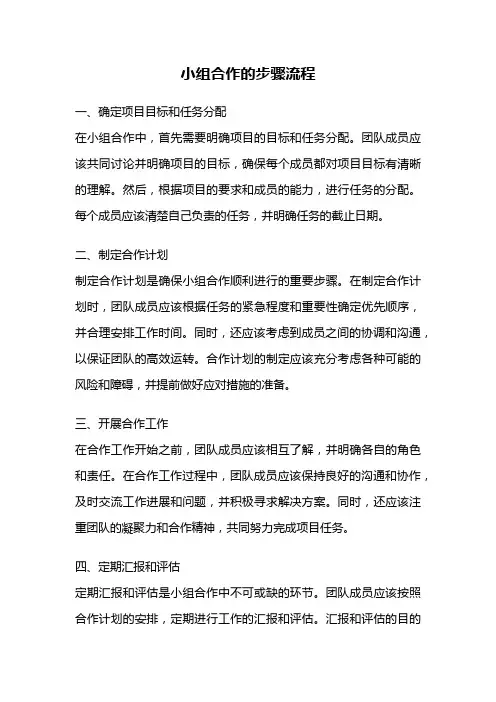 小组合作的步骤流程

一、确定项目目标和任务分配

在小组合作中，首先需要明确项目的目标和任务分配。团队成员应该共同讨论并明确项目的目标，确保每个成员都对项目目标有清晰的理解。然后，根据项目的要求和成员的能力，进行任务的分配。每个成员应该清楚自己负责的任务，并明确任务的截止日期。

二、制定合作计划

制定合作计划是确保小组合作顺利进行的重要步骤。在制定合作计划时，团队成员应该根据任务的紧急程度和重要性确定优先顺序，并合理安排工作时间。同时，还应该考虑到成员之间的协调和沟通，以保证团队的高效运转。合作计划的制定应该充分考虑各种可能的风险和障碍，并提前做好应对措施的准备。

三、开展合作工作

在合作工作开始之前，团队成员应该相互了解，并明确各自的角色和责任。在合作工作过程中，团队成员应该保持良好的沟通和协作，及时交流工作进展和问题，并积极寻求解决方案。同时，还应该注重团队的凝聚力和合作精神，共同努力完成项目任务。

四、定期汇报和评估

定期汇报和评估是小组合作中不可或缺的环节。团队成员应该按照合作计划的安排，定期进行工作的汇报和评估。汇报和评估的目的